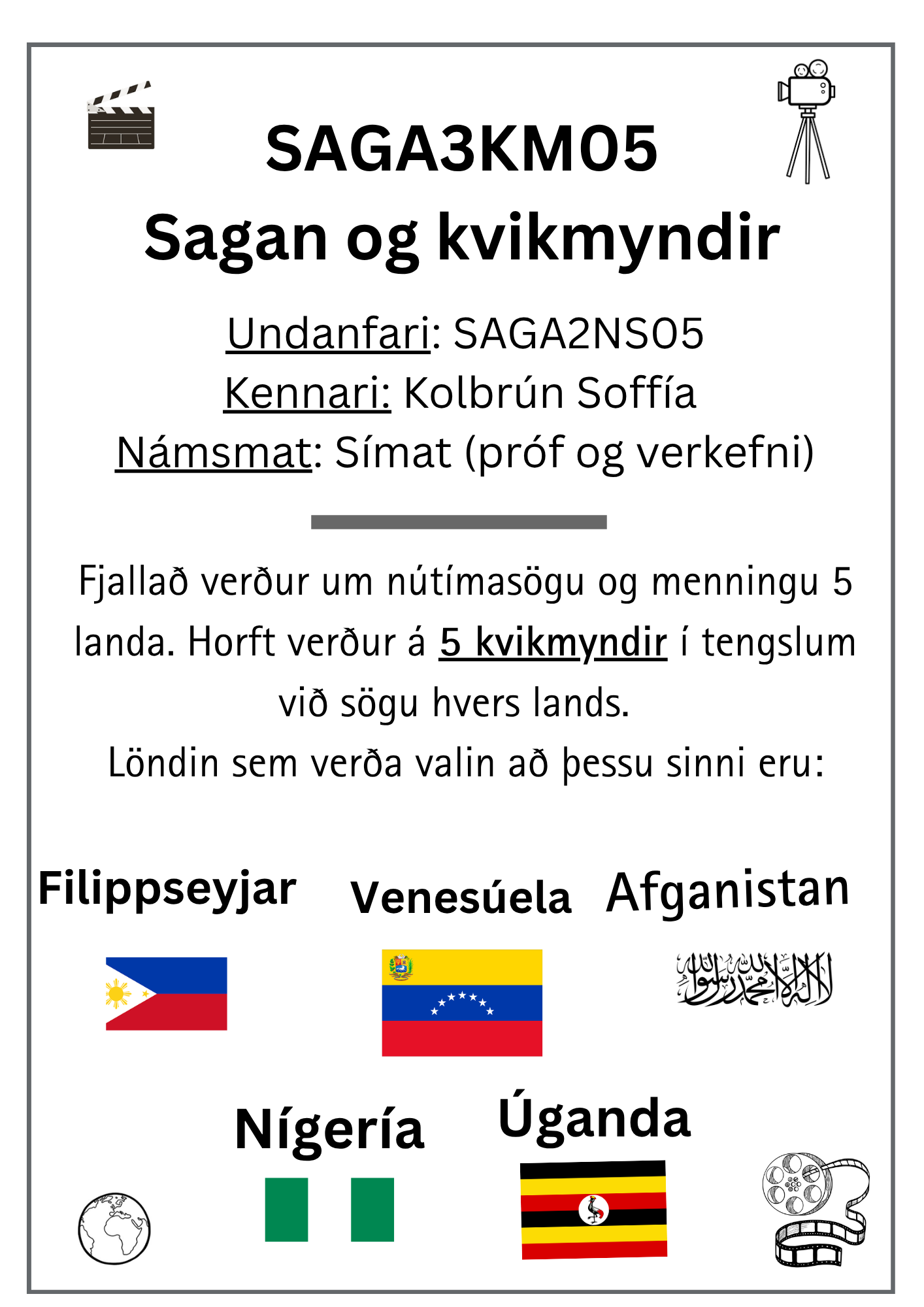 SAGA3KM05
Sagan og kvikmyndir

Undanfari: SAGA2NS05
Kennari: Kolbrún Soffía
Námsmat: Símat (próf og verkefni)

Fjallað verður um nútímasögu og menningu 5 landa. Horft verður á 5 kvikmyndir í tengslum við sögu hvers lands.
Löndin sem verða valin að þessu sinni eru:

Filippseyjar
Venesúela
Afganistan

لا إله إلا الله محمد رسول الله

Nígería
Úganda